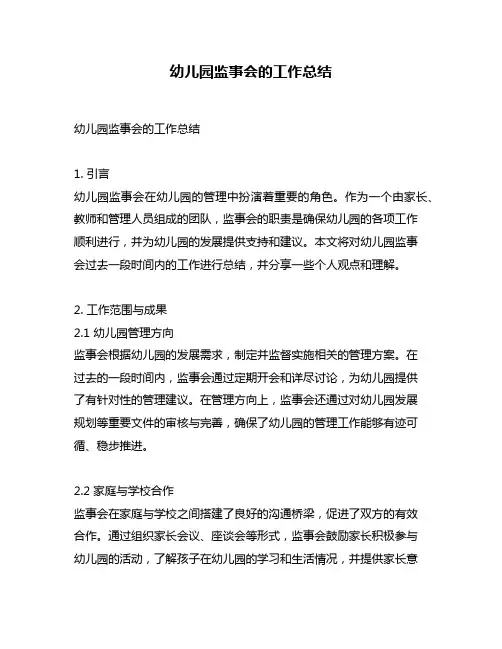 幼儿园监事会的工作总结

幼儿园监事会的工作总结

1. 引言
幼儿园监事会在幼儿园的管理中扮演着重要的角色。作为一个由家长、教师和管理人员组成的团队，监事会的职责是确保幼儿园的各项工作顺利进行，并为幼儿园的发展提供支持和建议。本文将对幼儿园监事会过去一段时间内的工作进行总结，并分享一些个人观点和理解。

2. 工作范围与成果
2.1 幼儿园管理方向
监事会根据幼儿园的发展需求，制定并监督实施相关的管理方案。在过去的一段时间内，监事会通过定期开会和详尽讨论，为幼儿园提供了有针对性的管理建议。在管理方向上，监事会还通过对幼儿园发展规划等重要文件的审核与完善，确保了幼儿园的管理工作能够有迹可循、稳步推进。

2.2 家庭与学校合作
监事会在家庭与学校之间搭建了良好的沟通桥梁，促进了双方的有效合作。通过组织家长会议、座谈会等形式，监事会鼓励家长积极参与幼儿园的活动，了解孩子在幼儿园的学习和生活情况，并提供家长意